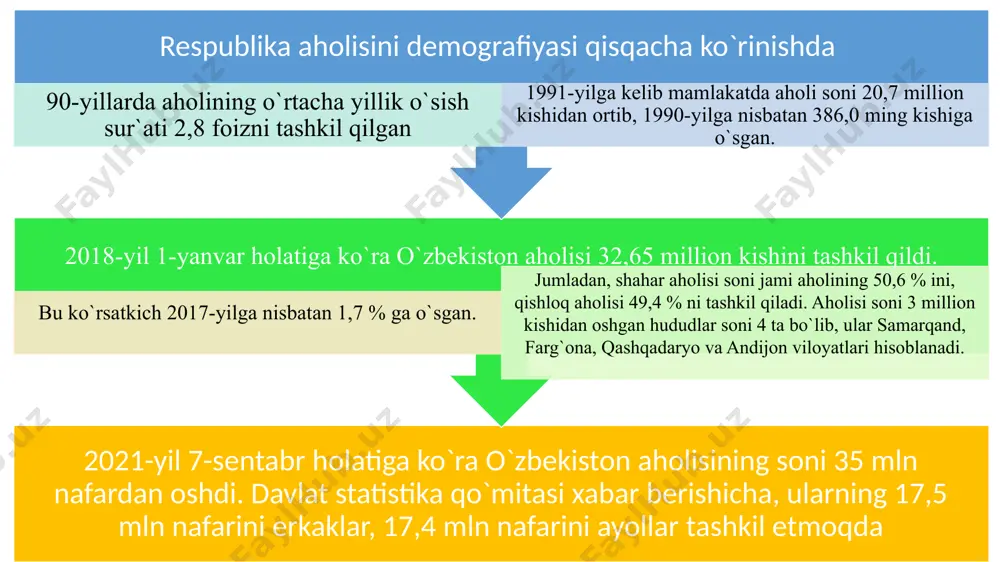 Respublika aholisini demografiyasi qisqacha ko`rinishda

90-yillarda aholining o`rtacha yillik o`sish sur`ati 2,8 foizni tashkil qilgan

1991-yilga kelib mamlakatda aholi soni 20,7 million kishidan ortib, 1990-yilga nisbatan 386,0 ming kishiga o`sgan.

2018-yil 1-yanvar holatiga ko`ra O`zbekiston aholisi 32,65 million kishini tashkil qildi.

Bu ko`rsatkich 2017-yilga nisbatan 1,7 % ga o`sgan.

Jumladan, shahar aholisi soni jami aholining 50,6 % ini, qishloq aholisi 49,4 % ni tashkil qiladi. Aholisi soni 3 million kishidan oshgan hududlar soni 4 ta bo`lib, ular Samarqand, Farg`ona, Qashqadaryo va Andijon viloyatlari hisoblanadi.

2021-yil 7-sentabr holatiga ko`ra O`zbekiston aholisining soni 35 mln nafardan oshdi. Davlat statistika qo`mitasi xabar berishicha, ularning 17,5 mln nafarini erkaklar, 17,4 mln nafarini ayollar tashkil etmoqda

FaylHub.uz